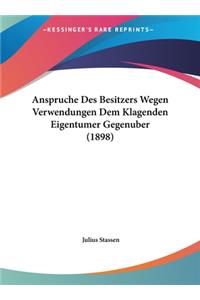 ~KESSINGER'S RARE REPRINTS~

Anspruche Des Besitzers Wegen Verwendungen Dem Klagenden Eigentumer Gegenuber (1898)

Julius Stassen